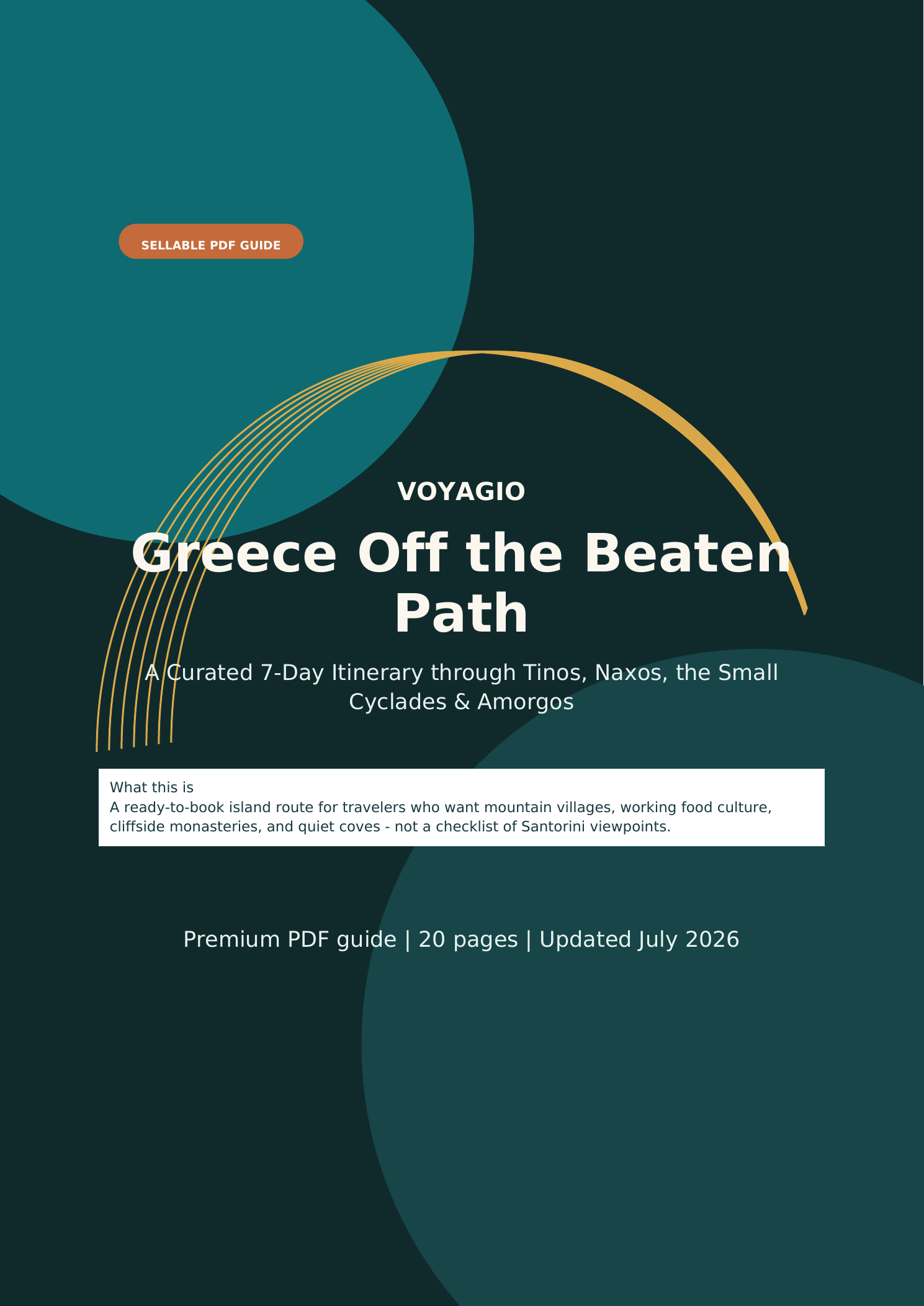 SELLABLE PDF GUIDE

VOYAGIO

Greece Off the Beaten Path

A Curated 7-Day Itinerary through Tinos, Naxos, the Small Cyclades & Amorgos

What this is
A ready-to-book island route for travelers who want mountain villages, working food culture, cliffside monasteries, and quiet coves - not a checklist of Santorini viewpoints.

Premium PDF guide | 20 pages | Updated July 2026